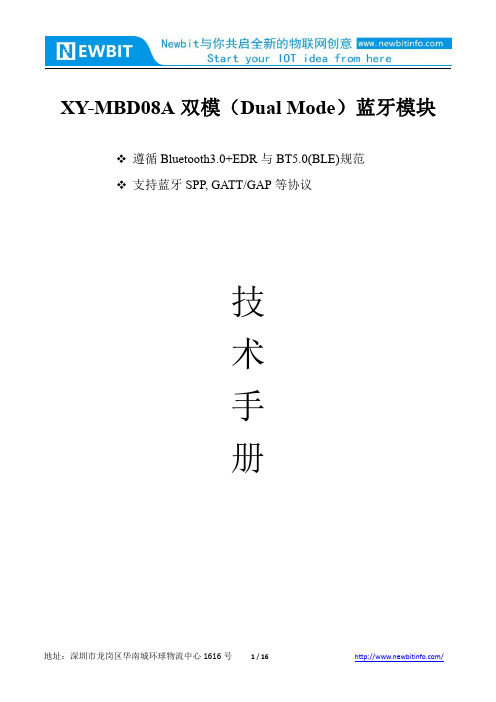 NEWBIT Newbit与你共启全新的物联网创意 www.newbitinfo.com
Start your IOT idea from here

XY-MBD08A 双模（Dual Mode）蓝牙模块

❖ 遵循 Bluetooth3.0+EDR 与 BT5.0(BLE)规范
❖ 支持蓝牙 SPP, GATT/GAP 等协议

技
术
手
册

地址：深圳市龙岗区华南城环球物流中心 1616 号 1 / 16 http://www.newbitinfo.com/